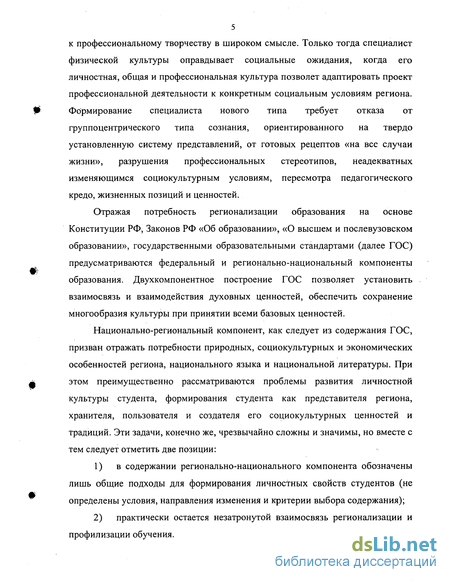 5

к профессиональному творчеству в широком смысле. Только тогда специалист физической культуры оправдывает социальные ожидания, когда его личностная, общая и профессиональная культура позволет адаптировать проект профессиональной деятельности к конкретным социальным условиям региона. Формирование специалиста нового типа требует отказа от группоцентрического типа сознания, ориентированного на твердо установленную систему представлений, от готовых рецептов «на все случаи жизни», разрушения профессиональных стереотипов, неадекватных изменяющимся социокультурным условиям, пересмотра педагогического кредо, жизненных позиций и ценностей.

Отражая потребность регионализации образования на основе Конституции РФ, Законов РФ «Об образовании», «О высшем и послевузовском образовании», государственными образовательными стандартами (далее ГОС) предусматриваются федеральный и регионально-национальный компоненты образования. Двухкомпонентное построение ГОС позволяет установить взаимосвязь и взаимодействия духовных ценностей, обеспечить сохранение многообразия культуры при принятии всеми базовых ценностей.

Национально-региональный компонент, как следует из содержания ГОС, призван отражать потребности природных, социокультурных и экономических особенностей региона, национального языка и национальной литературы. При этом преимущественно рассматриваются проблемы развития личностной культуры студента, формирования студента как представителя региона, хранителя, пользователя и создателя его социокультурных ценностей и традиций. Эти задачи, конечно же, чрезвычайно сложны и значимы, но вместе с тем следует отметить две позиции:

1) в содержании регионально-национального компонента обозначены лишь общие подходы для формирования личностных свойств студентов (не определены условия, направления изменения и критерии выбора содержания);

2) практически остается незатронутой взаимосвязь регионализации и профилизации обучения.

dsLib.net
библиотека диссертаций